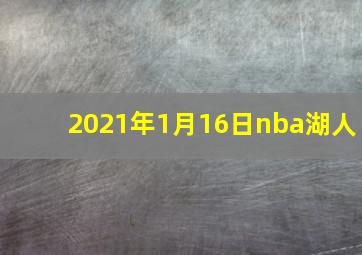 2021年1月16日nba湖人